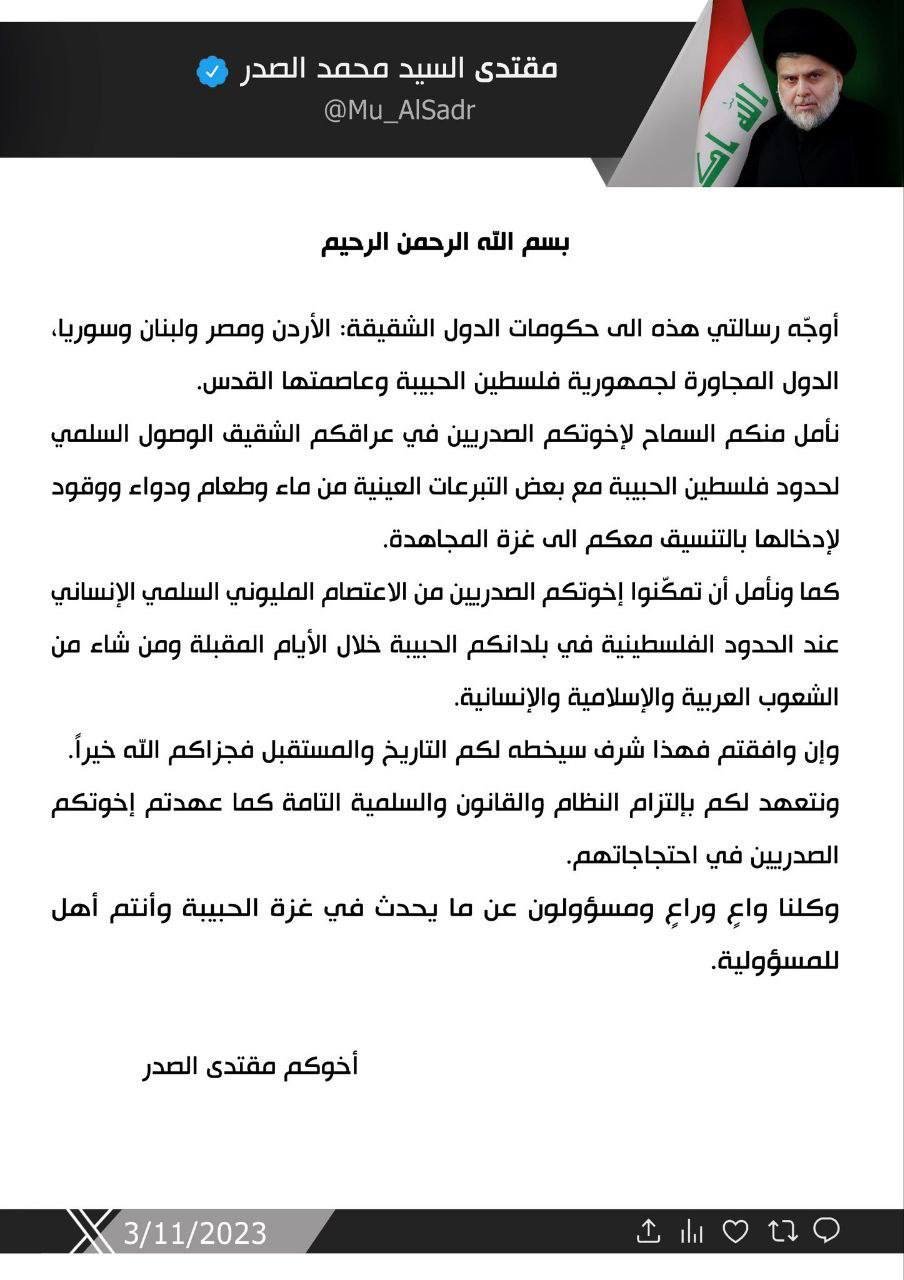 مقتدى السيد محمد الصدر
@Mu_AlSadr

بسم الله الرحمن الرحيم

أوجّه رسالتي هذه الى حكومات الدول الشقيقة: الأردن ومصر ولبنان وسوريا، الدول المجاورة لجمهورية فلسطين الحبيبة وعاصمتها القدس.
نأمل منكم السماح لإخوتكم الصدريين في عراقكم الشقيق الوصول السلمي لحدود فلسطين الحبيبة مع بعض التبرعات العينية من ماء وطعام ودواء ووقود لإدخالها بالتنسيق معكم الى غزة المجاهدة.
كما ونأمل أن تمكّنوا إخوتكم الصدريين من الاعتصام المليوني السلمي الإنساني عند الحدود الفلسطينية في بلدانكم الحبيبة خلال الأيام المقبلة ومن شاء من الشعوب العربية والإسلامية والإنسانية.
وإن وافقتم فهذا شرف سيخطه لكم التاريخ والمستقبل فجزاكم الله خيراً.
ونتعهد لكم بإلتزام النظام والقانون والسلمية التامة كما عهدتم إخوتكم الصدريين في احتجاجاتهم.
وكلنا واعٍ وراعٍ ومسؤولون عن ما يحدث في غزة الحبيبة وأنتم أهل للمسؤولية.

أخوكم مقتدى الصدر

3/11/2023